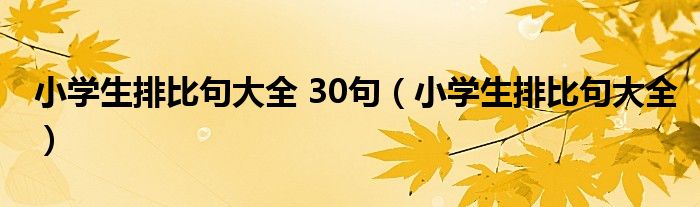 小学生排比句大全 30句（小学生排比句大全）